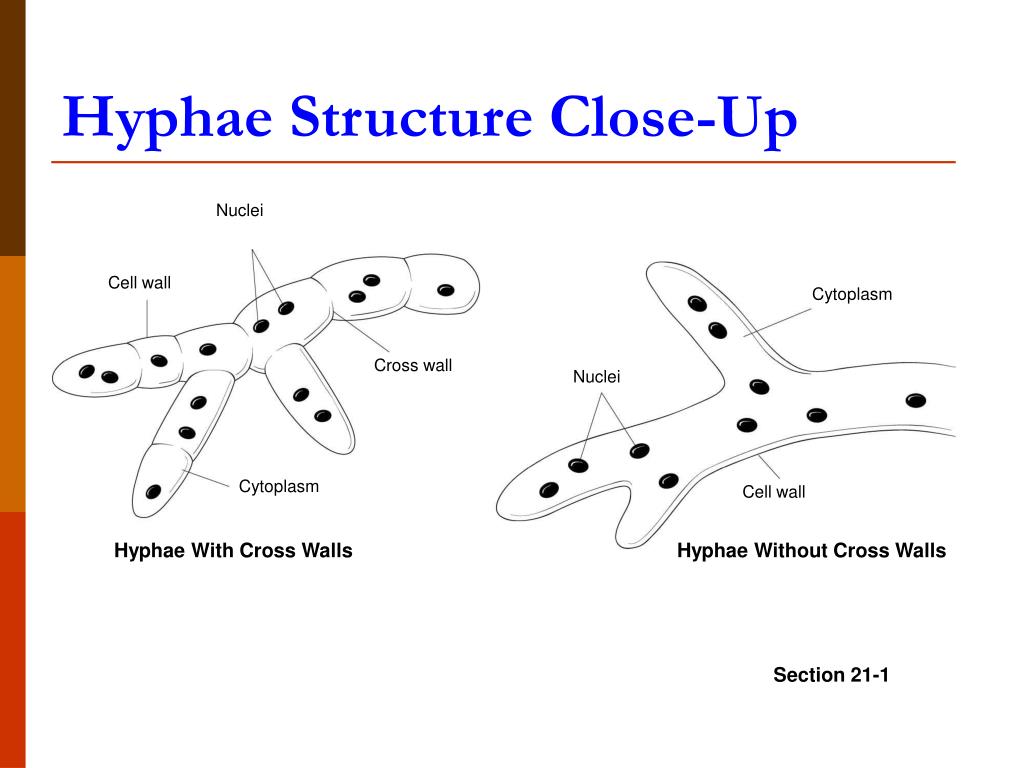 Hyphae Structure Close-Up

Nuclei

Cell wall

Cross wall

Cytoplasm

Hyphae With Cross Walls

Cytoplasm

Nuclei

Cell wall

Hyphae Without Cross Walls

Section 21-1